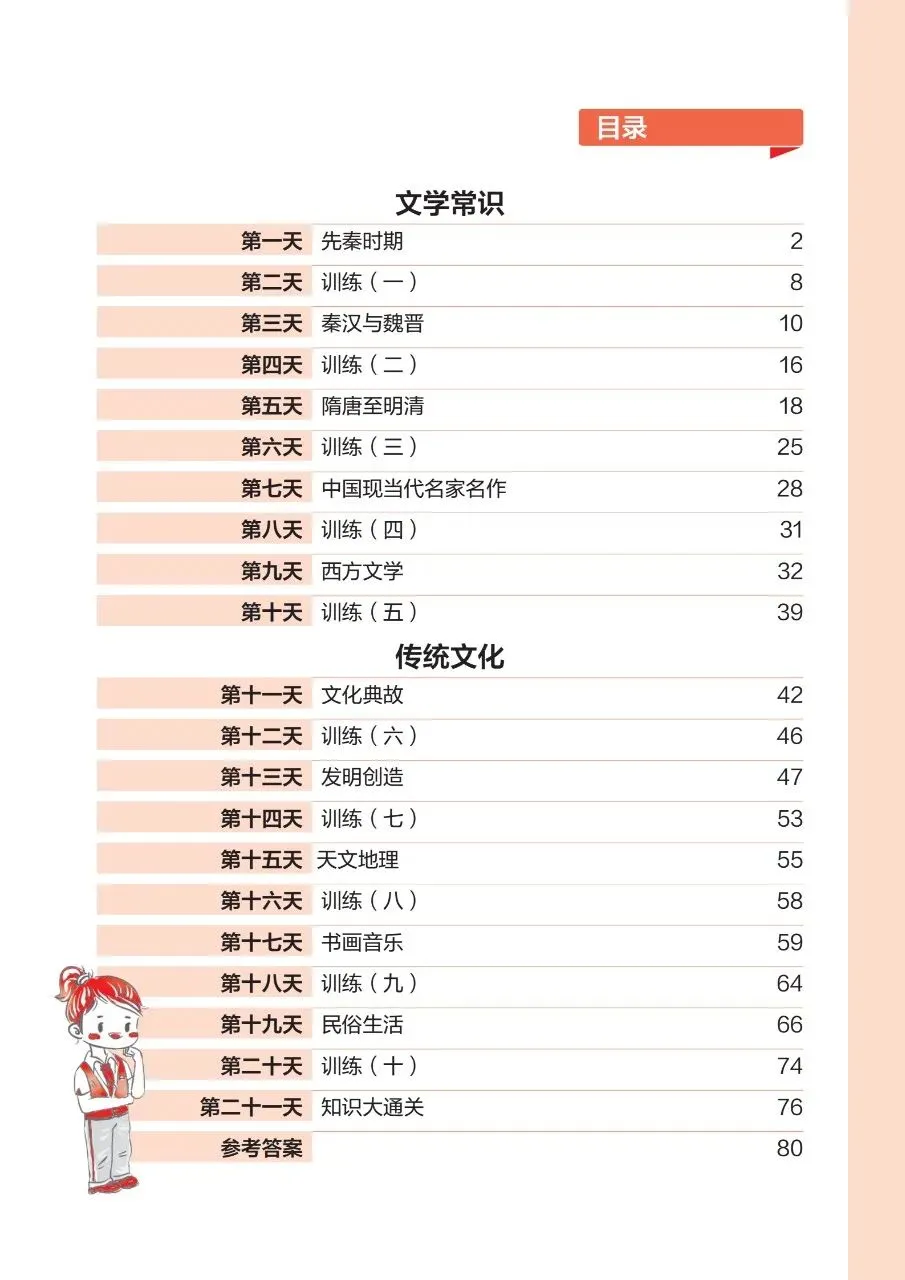 目录

文学常识

| | | |
|---|---|---|
| 第一天 | 先秦时期 | 2 |
| 第二天 | 训练（一） | 8 |
| 第三天 | 秦汉与魏晋 | 10 |
| 第四天 | 训练（二） | 16 |
| 第五天 | 隋唐至明清 | 18 |
| 第六天 | 训练（三） | 25 |
| 第七天 | 中国现当代名家名作 | 28 |
| 第八天 | 训练（四） | 31 |
| 第九天 | 西方文学 | 32 |
| 第十天 | 训练（五） | 39 |

传统文化

| | | |
|---|---|---|
| 第十一天 | 文化典故 | 42 |
| 第十二天 | 训练（六） | 46 |
| 第十三天 | 发明创造 | 47 |
| 第十四天 | 训练（七） | 53 |
| 第十五天 | 天文地理 | 55 |
| 第十六天 | 训练（八） | 58 |
| 第十七天 | 书画音乐 | 59 |
| 第十八天 | 训练（九） | 64 |
| 第十九天 | 民俗生活 | 66 |
| 第二十天 | 训练（十） | 74 |
| 第二十一天 | 知识大通关 | 76 |
| 参考答案 | | 80 |